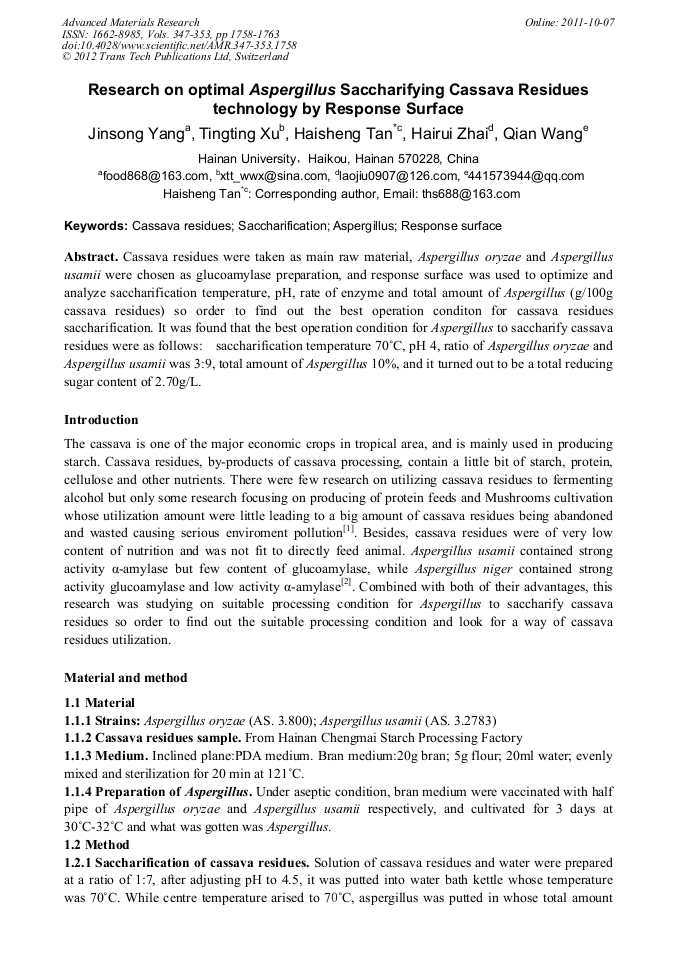 Advanced Materials Research
ISSN: 1662-8985, Vols. 347-353, pp 1758-1763
doi:10.4028/www.scientific.net/AMR.347-353.1758
© 2012 Trans Tech Publications Ltd, Switzerland

Online: 2011-10-07

Research on optimal Aspergillus Saccharifying Cassava Residues technology by Response Surface

Jinsong Yang$^a$, Tingting Xu$^b$, Haisheng Tan$^{*c}$, Hairui Zhai$^d$, Qian Wang$^e$

Hainan University, Haikou, Hainan 570228, China

$^a$food868@163.com, $^b$xtt_wwx@sina.com, $^d$laojiu0907@126.com, $^e$441573944@qq.com

Haisheng Tan$^{*c}$: Corresponding author, Email: ths688@163.com

Keywords: Cassava residues; Saccharification; Aspergillus; Response surface

Abstract. Cassava residues were taken as main raw material, Aspergillus oryzae and Aspergillus usamii were chosen as glucoamylase preparation, and response surface was used to optimize and analyze saccharification temperature, pH, rate of enzyme and total amount of Aspergillus (g/100g cassava residues) so order to find out the best operation conditon for cassava residues saccharification. It was found that the best operation condition for Aspergillus to saccharify cassava residues were as follows: saccharification temperature 70°C, pH 4, ratio of Aspergillus oryzae and Aspergillus usamii was 3:9, total amount of Aspergillus 10%, and it turned out to be a total reducing sugar content of 2.70g/L.

Introduction

The cassava is one of the major economic crops in tropical area, and is mainly used in producing starch. Cassava residues, by-products of cassava processing, contain a little bit of starch, protein, cellulose and other nutrients. There were few research on utilizing cassava residues to fermenting alcohol but only some research focusing on producing of protein feeds and Mushrooms cultivation whose utilization amount were little leading to a big amount of cassava residues being abandoned and wasted causing serious enviroment pollution$^{[1]}$. Besides, cassava residues were of very low content of nutrition and was not fit to directly feed animal. Aspergillus usamii contained strong activity α-amylase but few content of glucoamylase, while Aspergillus niger contained strong activity glucoamylase and low activity α-amylase$^{[2]}$. Combined with both of their advantages, this research was studying on suitable processing condition for Aspergillus to saccharify cassava residues so order to find out the suitable processing condition and look for a way of cassava residues utilization.

Material and method

1.1 Material

1.1.1 Strains: Aspergillus oryzae (AS. 3.800); Aspergillus usamii (AS. 3.2783)

1.1.2 Cassava residues sample. From Hainan Chengmai Starch Processing Factory

1.1.3 Medium. Inclined plane:PDA medium. Bran medium:20g bran; 5g flour; 20ml water; evenly mixed and sterilization for 20 min at 121°C.

1.1.4 Preparation of Aspergillus. Under aseptic condition, bran medium were vaccinated with half pipe of Aspergillus oryzae and Aspergillus usamii respectively, and cultivated for 3 days at 30°C-32°C and what was gotten was Aspergillus.

1.2 Method

1.2.1 Saccharification of cassava residues. Solution of cassava residues and water were prepared at a ratio of 1:7, after adjusting pH to 4.5, it was putted into water bath kettle whose temperature was 70°C. While centre temperature arised to 70°C, aspergillus was putted in whose total amount